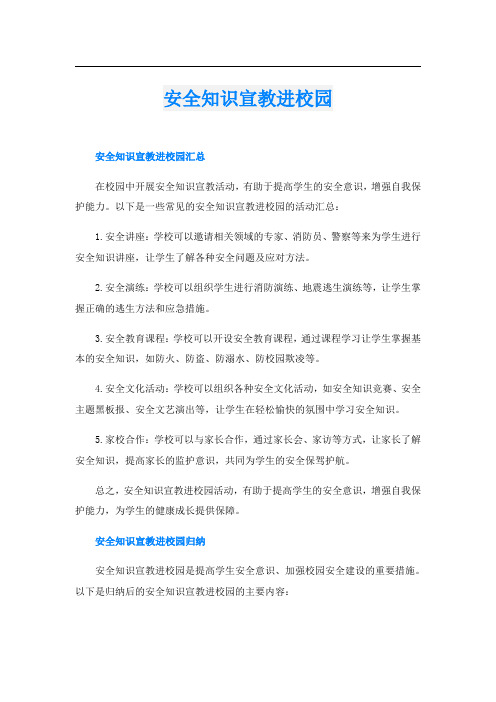 安全知识宣教进校园

安全知识宣教进校园汇总

在校园中开展安全知识宣教活动，有助于提高学生的安全意识，增强自我保护能力。以下是一些常见的安全知识宣教进校园的活动汇总：

1. 安全讲座：学校可以邀请相关领域的专家、消防员、警察等来为学生进行安全知识讲座，让学生了解各种安全问题及应对方法。

2. 安全演练：学校可以组织学生进行消防演练、地震逃生演练等，让学生掌握正确的逃生方法和应急措施。

3. 安全教育课程：学校可以开设安全教育课程，通过课程学习让学生掌握基本的安全知识，如防火、防盗、防溺水、防校园欺凌等。

4. 安全文化活动：学校可以组织各种安全文化活动，如安全知识竞赛、安全主题黑板报、安全文艺演出等，让学生在轻松愉快的氛围中学习安全知识。

5. 家校合作：学校可以与家长合作，通过家长会、家访等方式，让家长了解安全知识，提高家长的监护意识，共同为学生的安全保驾护航。

总之，安全知识宣教进校园活动，有助于提高学生的安全意识，增强自我保护能力，为学生的健康成长提供保障。

安全知识宣教进校园归纳

安全知识宣教进校园是提高学生安全意识、加强校园安全建设的重要措施。以下是归纳后的安全知识宣教进校园的主要内容：